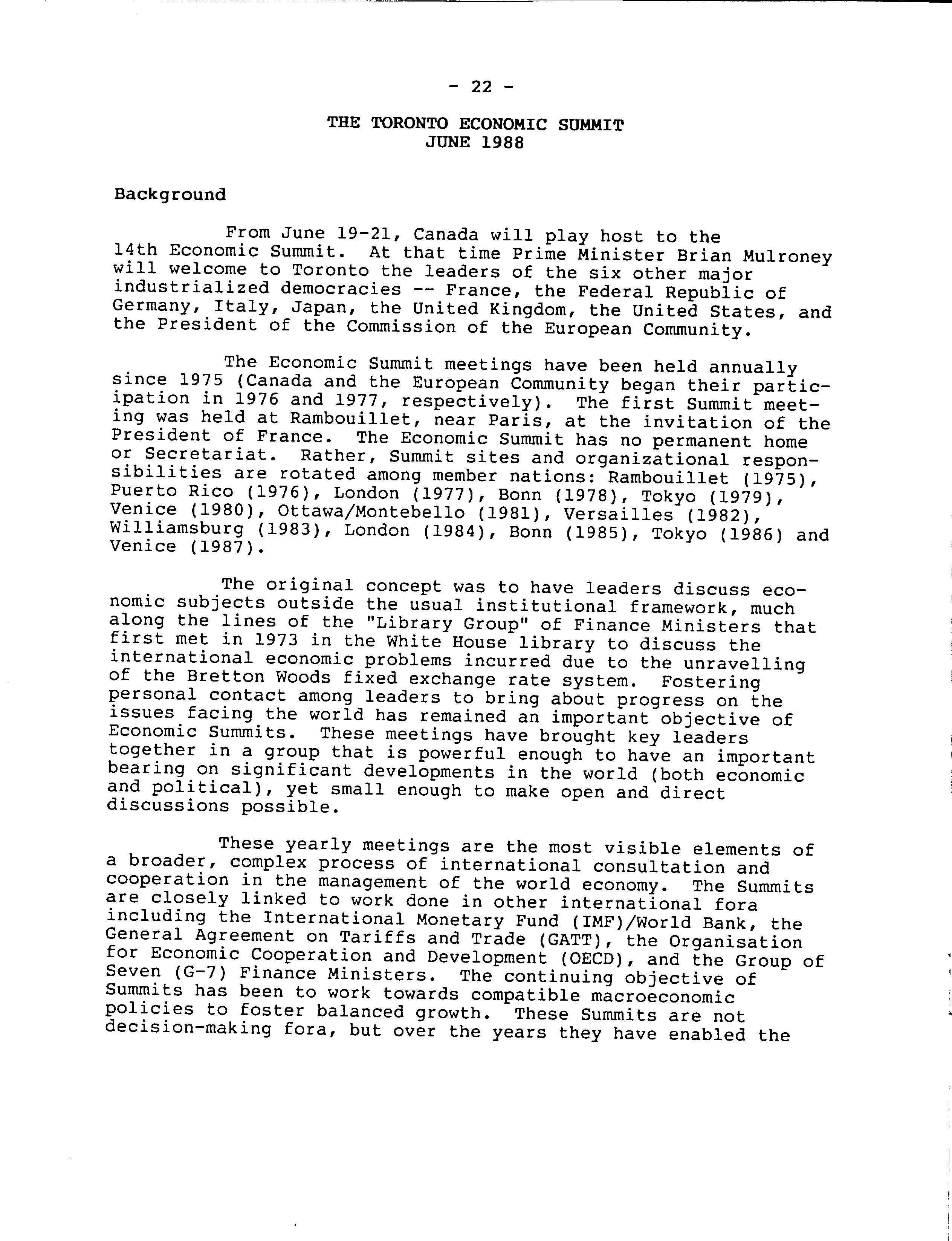 - 22 -

THE TORONTO ECONOMIC SUMMIT
JUNE 1988

Background

From June 19-21, Canada will play host to the 14th Economic Summit. At that time Prime Minister Brian Mulroney will welcome to Toronto the leaders of the six other major industrialized democracies -- France, the Federal Republic of Germany, Italy, Japan, the United Kingdom, the United States, and the President of the Commission of the European Community.

The Economic Summit meetings have been held annually since 1975 (Canada and the European Community began their participation in 1976 and 1977, respectively). The first Summit meeting was held at Rambouillet, near Paris, at the invitation of the President of France. The Economic Summit has no permanent home or Secretariat. Rather, Summit sites and organizational responsibilities are rotated among member nations: Rambouillet (1975), Puerto Rico (1976), London (1977), Bonn (1978), Tokyo (1979), Venice (1980), Ottawa/Montebello (1981), Versailles (1982), Williamsburg (1983), London (1984), Bonn (1985), Tokyo (1986) and Venice (1987).

The original concept was to have leaders discuss economic subjects outside the usual institutional framework, much along the lines of the "Library Group" of Finance Ministers that first met in 1973 in the White House library to discuss the international economic problems incurred due to the unravelling of the Bretton Woods fixed exchange rate system. Fostering personal contact among leaders to bring about progress on the issues facing the world has remained an important objective of Economic Summits. These meetings have brought key leaders together in a group that is powerful enough to have an important bearing on significant developments in the world (both economic and political), yet small enough to make open and direct discussions possible.

These yearly meetings are the most visible elements of a broader, complex process of international consultation and cooperation in the management of the world economy. The Summits are closely linked to work done in other international fora including the International Monetary Fund (IMF)/World Bank, the General Agreement on Tariffs and Trade (GATT), the Organisation for Economic Cooperation and Development (OECD), and the Group of Seven (G-7) Finance Ministers. The continuing objective of Summits has been to work towards compatible macroeconomic policies to foster balanced growth. These Summits are not decision-making fora, but over the years they have enabled the